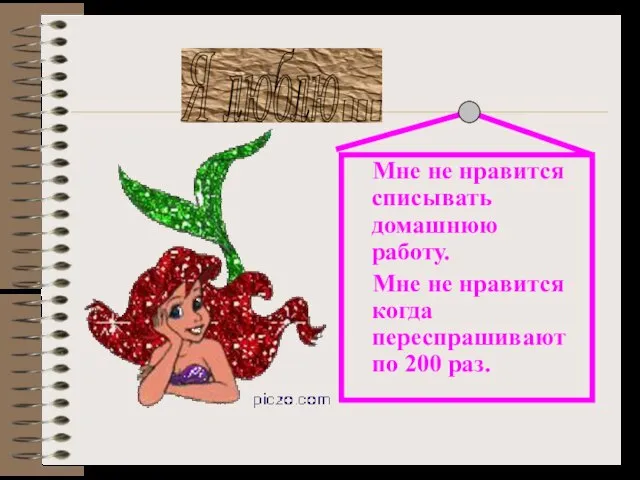 Я люблю…

Мне не нравится списывать домашнюю работу.

Мне не нравится когда переспрашивают по 200 раз.

piczo.com